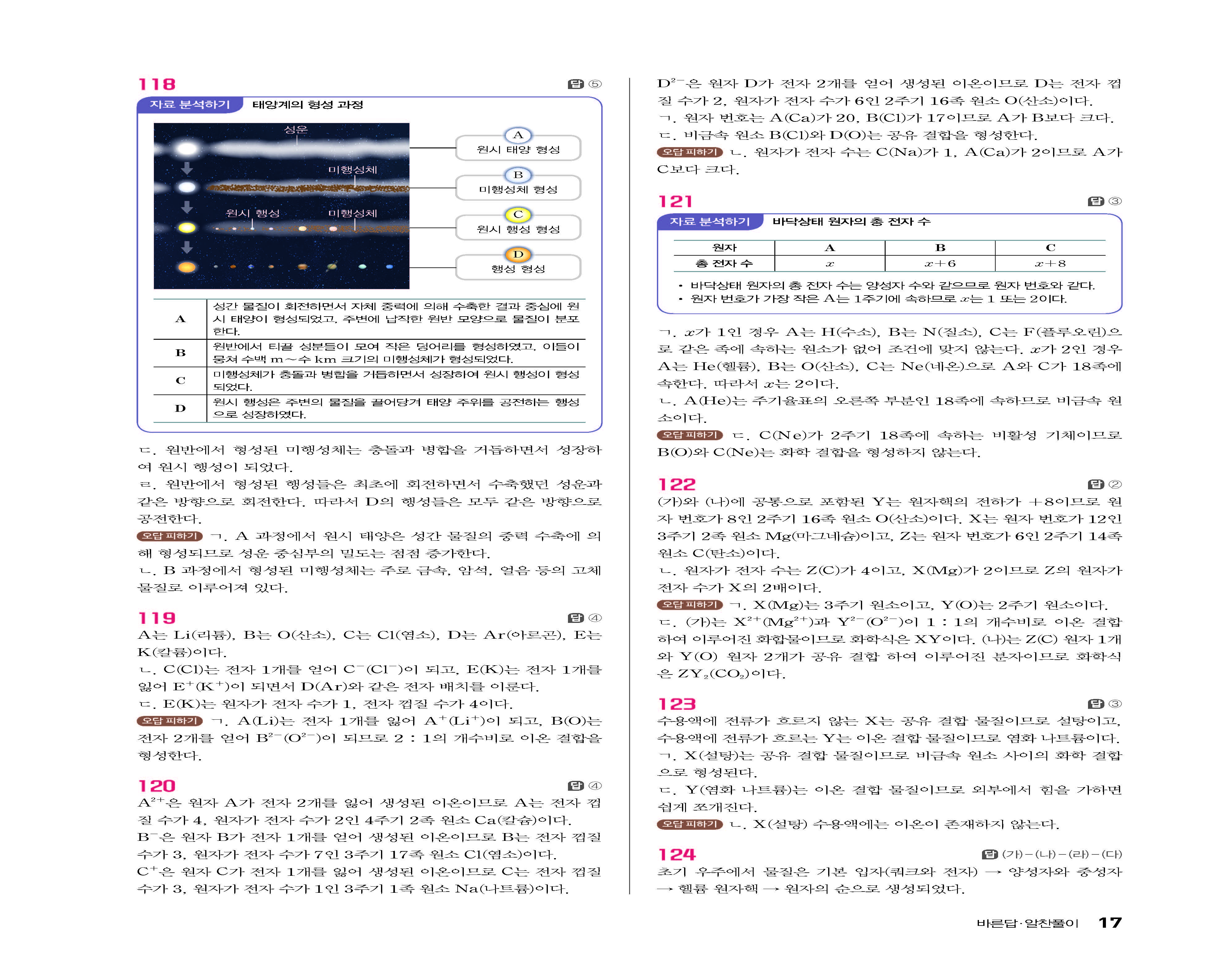 118

답 ⑤

자료 분석하기 태양계의 형성 과정

성운

미행성체

원시 행성 미행성체

A 원시 태양 형성

B 미행성체 형성

C 원시 행성 형성

D 행성 형성

| A | 성간 물질이 회전하면서 자체 중력에 의해 수축한 결과 중심에 원시 태양이 형성되었고, 주변에 납작한 원반 모양으로 물질이 분포한다. |
|---|---|
| B | 원반에서 티끌 성분들이 모여 작은 덩어리를 형성하였고, 이들이 뭉쳐 수백 m~수 km 크기의 미행성체가 형성되었다. |
| C | 미행성체가 충돌과 병합을 거듭하면서 성장하여 원시 행성이 형성되었다. |
| D | 원시 행성은 주변의 물질을 끌어당겨 태양 주위를 공전하는 행성으로 성장하였다. |

ㄷ. 원반에서 형성된 미행성체는 충돌과 병합을 거듭하면서 성장하여 원시 행성이 되었다.
ㄹ. 원반에서 형성된 행성들은 최초에 회전하면서 수축했던 성운과 같은 방향으로 회전한다. 따라서 D의 행성들은 모두 같은 방향으로 공전한다.
오답 피하기 ㄱ. A 과정에서 원시 태양은 성간 물질의 중력 수축에 의해 형성되므로 성운 중심부의 밀도는 점점 증가한다.
ㄴ. B 과정에서 형성된 미행성체는 주로 금속, 암석, 얼음 등의 고체 물질로 이루어져 있다.

119

답 ④

A는 Li(리튬), B는 O(산소), C는 Cl(염소), D는 Ar(아르곤), E는 K(칼륨)이다.
ㄴ. C(Cl)는 전자 1개를 얻어 $C^-(Cl^-)$이 되고, E(K)는 전자 1개를 잃어 $E^+(K^+)$이 되면서 D(Ar)와 같은 전자 배치를 이룬다.
ㄷ. E(K)는 원자가 전자 수가 1, 전자 껍질 수가 4이다.
오답 피하기 ㄱ. A(Li)는 전자 1개를 잃어 $A^+(Li^+)$이 되고, B(O)는 전자 2개를 얻어 $B^{2-}(O^{2-})$이 되므로 2 : 1의 개수비로 이온 결합을 형성한다.

120

답 ④

$A^{2+}$은 원자 A가 전자 2개를 잃어 생성된 이온이므로 A는 전자 껍질 수가 4, 원자가 전자 수가 2인 4주기 2족 원소 Ca(칼슘)이다.
$B^-$은 원자 B가 전자 1개를 얻어 생성된 이온이므로 B는 전자 껍질 수가 3, 원자가 전자 수가 7인 3주기 17족 원소 Cl(염소)이다.
$C^+$은 원자 C가 전자 1개를 잃어 생성된 이온이므로 C는 전자 껍질 수가 3, 원자가 전자 수가 1인 3주기 1족 원소 Na(나트륨)이다.
$D^{2-}$은 원자 D가 전자 2개를 얻어 생성된 이온이므로 D는 전자 껍질 수가 2, 원자가 전자 수가 6인 2주기 16족 원소 O(산소)이다.
ㄱ. 원자 번호는 A(Ca)가 20, B(Cl)가 17이므로 A가 B보다 크다.
ㄷ. 비금속 원소 B(Cl)와 D(O)는 공유 결합을 형성한다.
오답 피하기 ㄴ. 원자가 전자 수는 C(Na)가 1, A(Ca)가 2이므로 A가 C보다 크다.

121

답 ③

자료 분석하기 바닥상태 원자의 총 전자 수

| 원자 | A | B | C |
|---|---|---|---|
| 총 전자 수 | $x$ | $x+6$ | $x+8$ |

• 바닥상태 원자의 총 전자 수는 양성자 수와 같으므로 원자 번호와 같다.
• 원자 번호가 가장 작은 A는 1주기에 속하므로 $x$는 1 또는 2이다.

ㄱ. $x$가 1인 경우 A는 H(수소), B는 N(질소), C는 F(플루오린)으로 같은 족에 속하는 원소가 없어 조건에 맞지 않는다. $x$가 2인 경우 A는 He(헬륨), B는 O(산소), C는 Ne(네온)으로 A와 C가 18족에 속한다. 따라서 $x$는 2이다.
ㄴ. A(He)는 주기율표의 오른쪽 부분인 18족에 속하므로 비금속 원소이다.
오답 피하기 ㄷ. C(Ne)가 2주기 18족에 속하는 비활성 기체이므로 B(O)와 C(Ne)는 화학 결합을 형성하지 않는다.

122

답 ②

(가)와 (나)에 공통으로 포함된 Y는 원자핵의 전하가 +8이므로 원자 번호가 8인 2주기 16족 원소 O(산소)이다. X는 원자 번호가 12인 3주기 2족 원소 Mg(마그네슘)이고, Z는 원자 번호가 6인 2주기 14족 원소 C(탄소)이다.
ㄴ. 원자가 전자 수는 Z(C)가 4이고, X(Mg)가 2이므로 Z의 원자가 전자 수가 X의 2배이다.
오답 피하기 ㄱ. X(Mg)는 3주기 원소이고, Y(O)는 2주기 원소이다.
ㄷ. (가)는 $X^{2+}(Mg^{2+})$과 $Y^{2-}(O^{2-})$이 1 : 1의 개수비로 이온 결합하여 이루어진 화합물이므로 화학식은 XY이다. (나)는 Z(C) 원자 1개와 Y(O) 원자 2개가 공유 결합 하여 이루어진 분자이므로 화학식은 $ZY_2(CO_2)$이다.

123

답 ③

수용액에 전류가 흐르지 않는 X는 공유 결합 물질이므로 설탕이고, 수용액에 전류가 흐르는 Y는 이온 결합 물질이므로 염화 나트륨이다.
ㄱ. X(설탕)는 공유 결합 물질이므로 비금속 원소 사이의 화학 결합으로 형성된다.
ㄷ. Y(염화 나트륨)는 이온 결합 물질이므로 외부에서 힘을 가하면 쉽게 쪼개진다.
오답 피하기 ㄴ. X(설탕) 수용액에는 이온이 존재하지 않는다.

124

답 (가)－(나)－(라)－(다)

초기 우주에서 물질은 기본 입자(쿼크와 전자) → 양성자와 중성자 → 헬륨 원자핵 → 원자의 순으로 생성되었다.

바른답·알찬풀이 17